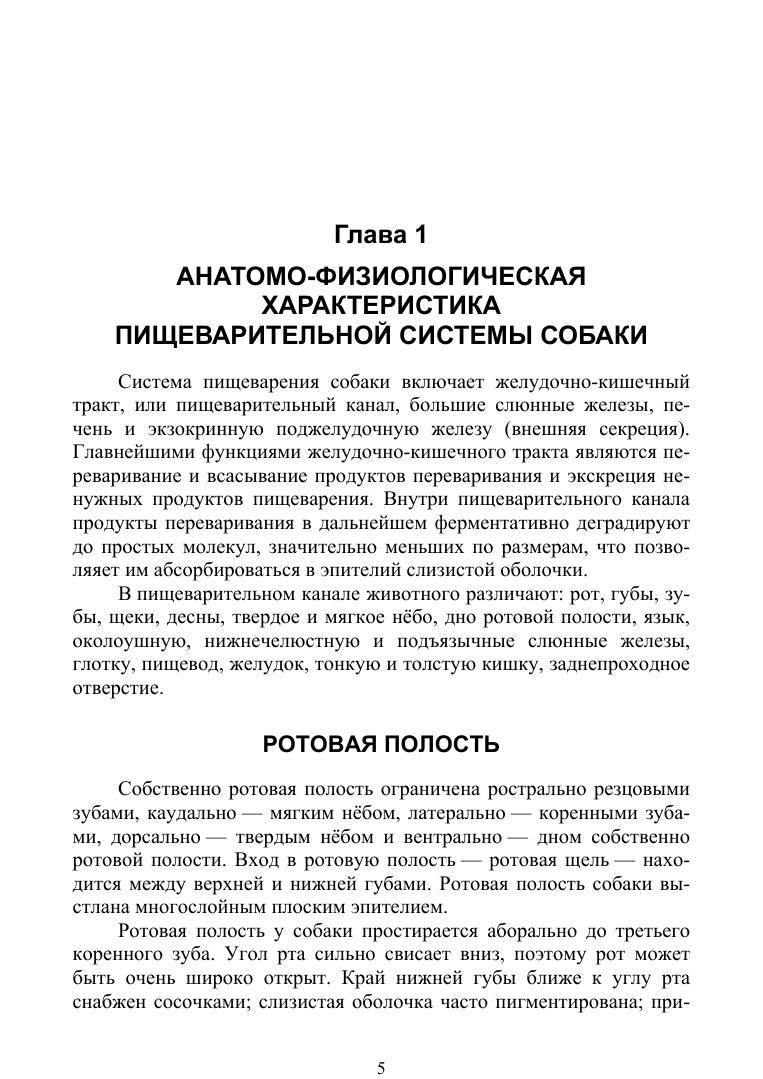 Глава 1

АНАТОМО-ФИЗИОЛОГИЧЕСКАЯ ХАРАКТЕРИСТИКА ПИЩЕВАРИТЕЛЬНОЙ СИСТЕМЫ СОБАКИ

Система пищеварения собаки включает желудочно-кишечный тракт, или пищеварительный канал, большие слюнные железы, печень и экзокринную поджелудочную железу (внешняя секреция). Главнейшими функциями желудочно-кишечного тракта являются переваривание и всасывание продуктов переваривания и экскреция ненужных продуктов пищеварения. Внутри пищеварительного канала продукты переваривания в дальнейшем ферментативно деградируют до простых молекул, значительно меньших по размерам, что позволяет им абсорбироваться в эпителий слизистой оболочки.

В пищеварительном канале животного различают: рот, губы, зубы, щеки, десны, твердое и мягкое нёбо, дно ротовой полости, язык, околоушную, нижнечелюстную и подъязычные слюнные железы, глотку, пищевод, желудок, тонкую и толстую кишку, заднепроходное отверстие.

РОТОВАЯ ПОЛОСТЬ

Собственно ротовая полость ограничена рострально резцовыми зубами, каудально — мягким нёбом, латерально — коренными зубами, дорсально — твердым нёбом и вентрально — дном собственно ротовой полости. Вход в ротовую полость — ротовая щель — находится между верхней и нижней губами. Ротовая полость собаки выстлана многослойным плоским эпителием.

Ротовая полость у собаки простирается аборально до третьего коренного зуба. Угол рта сильно свисает вниз, поэтому рот может быть очень широко открыт. Край нижней губы ближе к углу рта снабжен сосочками; слизистая оболочка часто пигментирована; при-

5